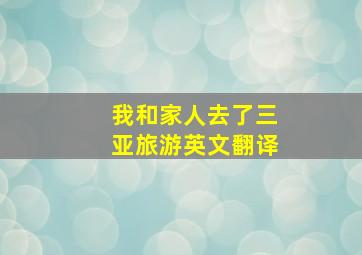 我和家人去了三亚旅游英文翻译